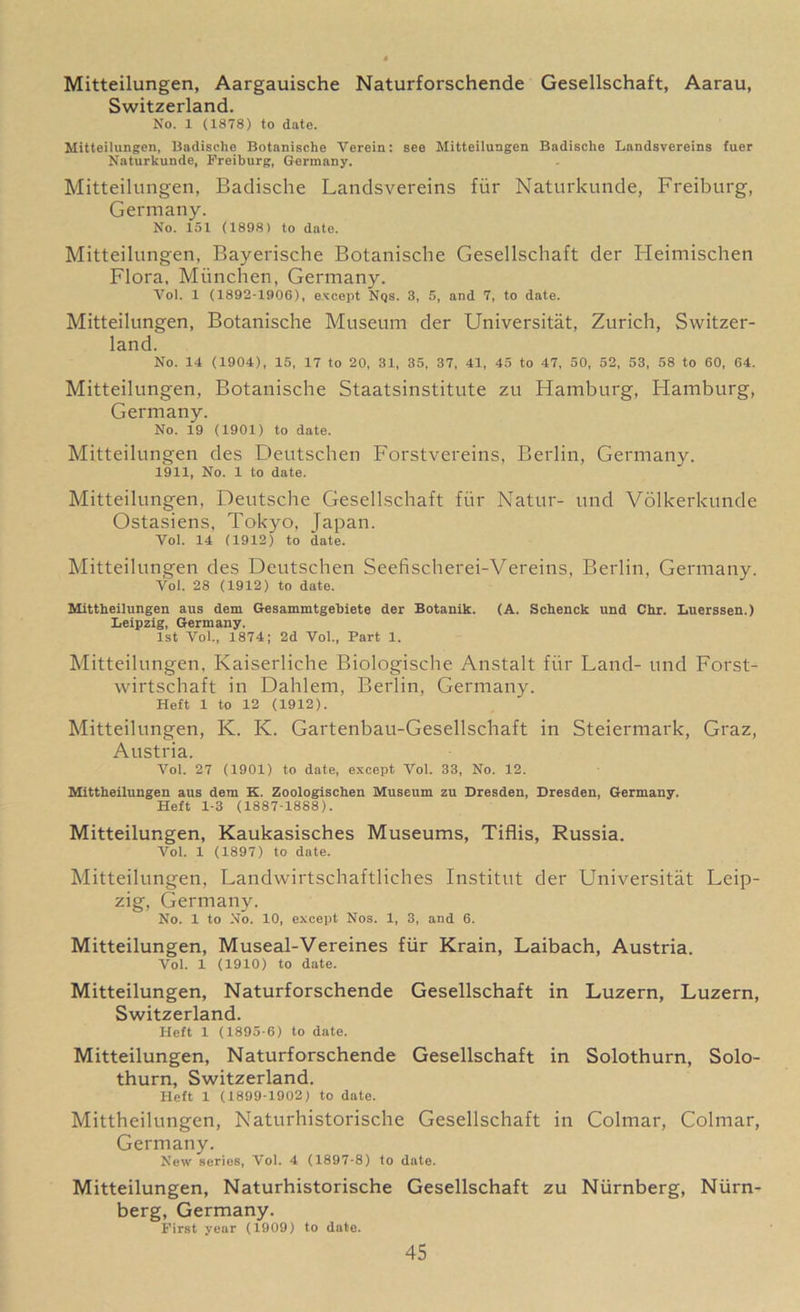 Mitteilungen, Aargauische Naturforschende Gesellschaft, Aarau, Switzerland.
No. 1 (1878) to date.

Mitteilungen, Badische Botanische Verein: see Mitteilungen Badische Landsvereins fuer Naturkunde, Freiburg, Germany.

Mitteilungen, Badische Landsvereins für Naturkunde, Freiburg, Germany.
No. 151 (1898) to date.

Mitteilungen, Bayerische Botanische Gesellschaft der Heimischen Flora, München, Germany.
Vol. 1 (1892-1906), except Nqs. 3, 5, and 7, to date.

Mitteilungen, Botanische Museum der Universität, Zurich, Switzerland.
No. 14 (1904), 15, 17 to 20, 31, 35, 37, 41, 45 to 47, 50, 52, 53, 58 to 60, 64.

Mitteilungen, Botanische Staatsinstitute zu Hamburg, Hamburg, Germany.
No. 19 (1901) to date.

Mitteilungen des Deutschen Forstvereins, Berlin, Germany.
1911, No. 1 to date.

Mitteilungen, Deutsche Gesellschaft für Natur- und Völkerkunde Ostasiens, Tokyo, Japan.
Vol. 14 (1912) to date.

Mitteilungen des Deutschen Seefischerei-Vereins, Berlin, Germany.
Vol. 28 (1912) to date.

Mittheilungen aus dem Gesammtgebiete der Botanik. (A. Schenck und Chr. Luerssen.) Leipzig, Germany.
1st Vol., 1874; 2d Vol., Part 1.

Mitteilungen, Kaiserliche Biologische Anstalt für Land- und Forstwirtschaft in Dahlem, Berlin, Germany.
Heft 1 to 12 (1912).

Mitteilungen, K. K. Gartenbau-Gesellschaft in Steiermark, Graz, Austria.
Vol. 27 (1901) to date, except Vol. 33, No. 12.

Mittheilungen aus dem K. Zoologischen Museum zu Dresden, Dresden, Germany.
Heft 1-3 (1887-1888).

Mitteilungen, Kaukasisches Museums, Tiflis, Russia.
Vol. 1 (1897) to date.

Mitteilungen, Landwirtschaftliches Institut der Universität Leipzig, Germany.
No. 1 to No. 10, except Nos. 1, 3, and 6.

Mitteilungen, Museal-Vereines für Krain, Laibach, Austria.
Vol. 1 (1910) to date.

Mitteilungen, Naturforschende Gesellschaft in Luzern, Luzern, Switzerland.
Heft 1 (1895-6) to date.

Mitteilungen, Naturforschende Gesellschaft in Solothurn, Solothurn, Switzerland.
Heft 1 (1899-1902) to date.

Mittheilungen, Naturhistorische Gesellschaft in Colmar, Colmar, Germany.
New series, Vol. 4 (1897-8) to date.

Mitteilungen, Naturhistorische Gesellschaft zu Nürnberg, Nürnberg, Germany.
First year (1909) to date.

45